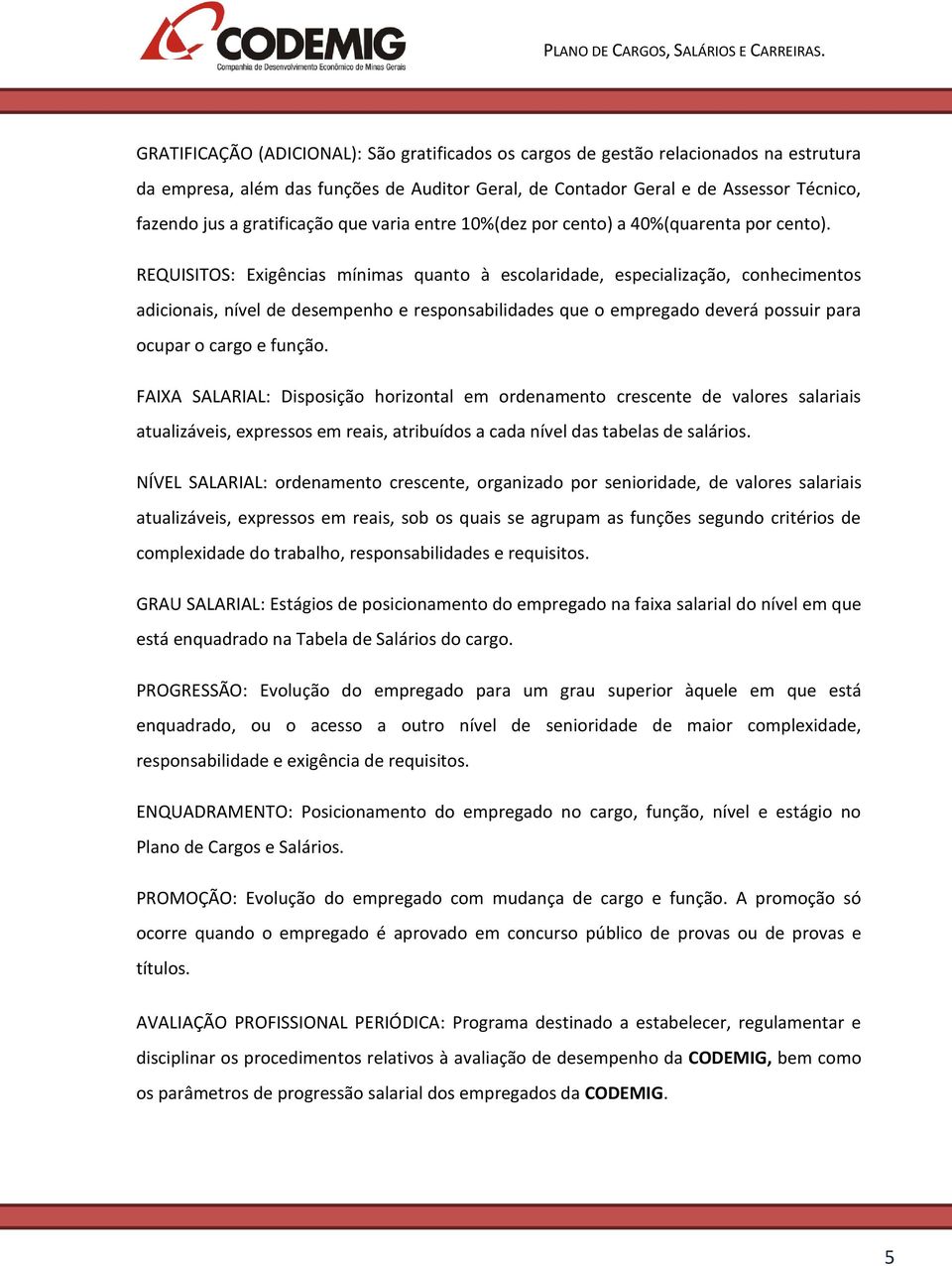 CODEMIG
Companhia de Desenvolvimento Econômico de Minas Gerais

PLANO DE CARGOS, SALÁRIOS E CARREIRAS.

GRATIFICAÇÃO (ADICIONAL): São gratificados os cargos de gestão relacionados na estrutura da empresa, além das funções de Auditor Geral, de Contador Geral e de Assessor Técnico, fazendo jus a gratificação que varia entre 10%(dez por cento) a 40%(quarenta por cento).

REQUISITOS: Exigências mínimas quanto à escolaridade, especialização, conhecimentos adicionais, nível de desempenho e responsabilidades que o empregado deverá possuir para ocupar o cargo e função.

FAIXA SALARIAL: Disposição horizontal em ordenamento crescente de valores salariais atualizáveis, expressos em reais, atribuídos a cada nível das tabelas de salários.

NÍVEL SALARIAL: ordenamento crescente, organizado por senioridade, de valores salariais atualizáveis, expressos em reais, sob os quais se agrupam as funções segundo critérios de complexidade do trabalho, responsabilidades e requisitos.

GRAU SALARIAL: Estágios de posicionamento do empregado na faixa salarial do nível em que está enquadrado na Tabela de Salários do cargo.

PROGRESSÃO: Evolução do empregado para um grau superior àquele em que está enquadrado, ou o acesso a outro nível de senioridade de maior complexidade, responsabilidade e exigência de requisitos.

ENQUADRAMENTO: Posicionamento do empregado no cargo, função, nível e estágio no Plano de Cargos e Salários.

PROMOÇÃO: Evolução do empregado com mudança de cargo e função. A promoção só ocorre quando o empregado é aprovado em concurso público de provas ou de provas e títulos.

AVALIAÇÃO PROFISSIONAL PERIÓDICA: Programa destinado a estabelecer, regulamentar e disciplinar os procedimentos relativos à avaliação de desempenho da CODEMIG, bem como os parâmetros de progressão salarial dos empregados da CODEMIG.

5